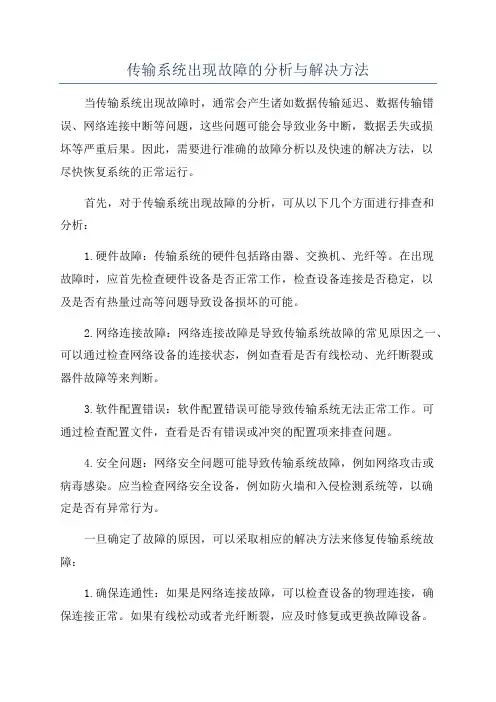 传输系统出现故障的分析与解决方法

当传输系统出现故障时，通常会产生诸如数据传输延迟、数据传输错误、网络连接中断等问题，这些问题可能会导致业务中断，数据丢失或损坏等严重后果。因此，需要进行准确的故障分析以及快速的解决方法，以尽快恢复系统的正常运行。

首先，对于传输系统出现故障的分析，可从以下几个方面进行排查和分析：

1.硬件故障：传输系统的硬件包括路由器、交换机、光纤等。在出现故障时，应首先检查硬件设备是否正常工作，检查设备连接是否稳定，以及是否有热量过高等问题导致设备损坏的可能。

2.网络连接故障：网络连接故障是导致传输系统故障的常见原因之一、可以通过检查网络设备的连接状态，例如查看是否有线松动、光纤断裂或器件故障等来判断。

3.软件配置错误：软件配置错误可能导致传输系统无法正常工作。可通过检查配置文件，查看是否有错误或冲突的配置项来排查问题。

4.安全问题：网络安全问题可能导致传输系统故障，例如网络攻击或病毒感染。应当检查网络安全设备，例如防火墙和入侵检测系统等，以确定是否有异常行为。

一旦确定了故障的原因，可以采取相应的解决方法来修复传输系统故障：

1.确保连通性：如果是网络连接故障，可以检查设备的物理连接，确保连接正常。如果有线松动或者光纤断裂，应及时修复或更换故障设备。